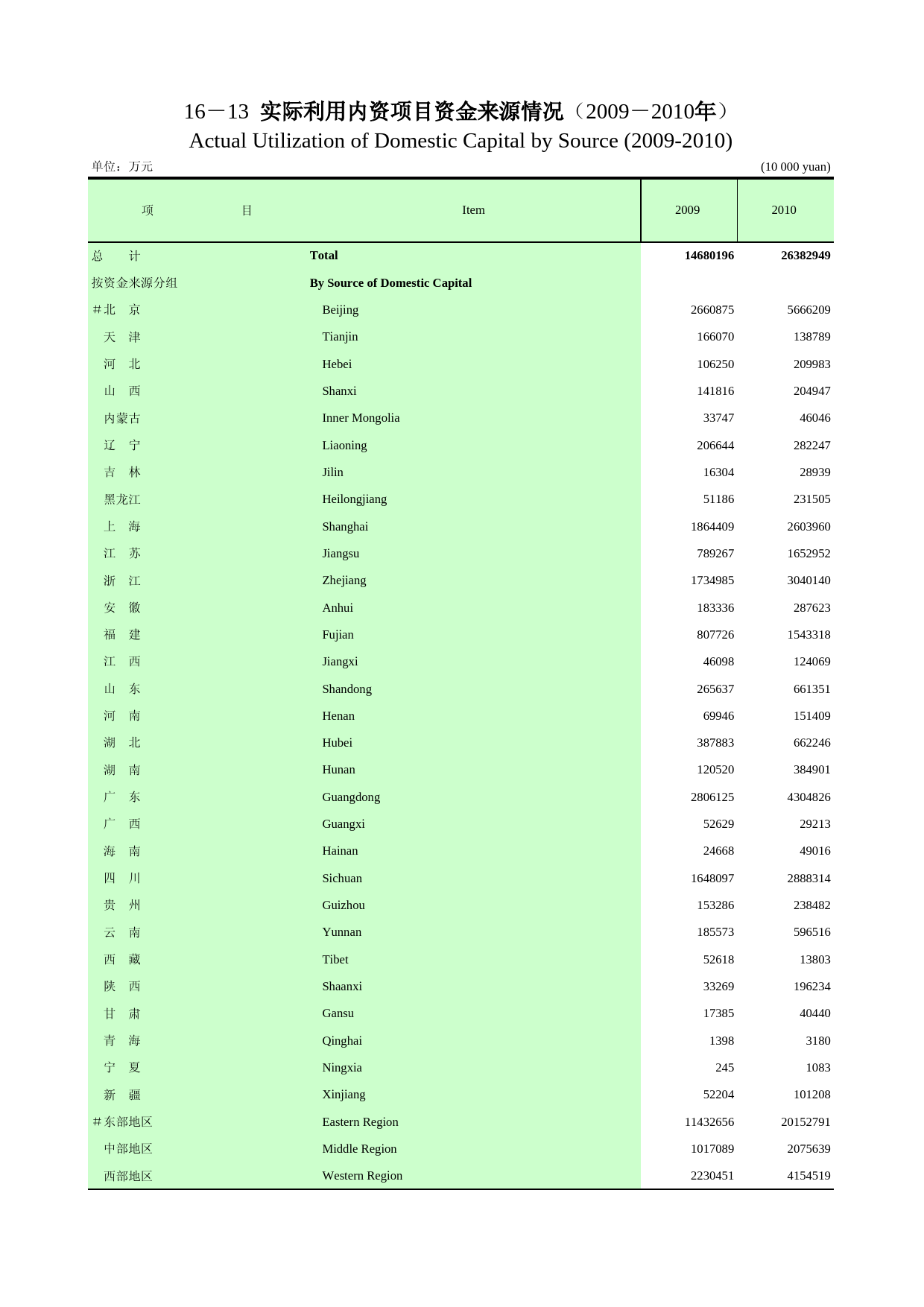 16－13 实际利用内资项目资金来源情况（2009－2010年）
Actual Utilization of Domestic Capital by Source (2009-2010)

单位：万元 (10 000 yuan)

| 项　　目 | Item | 2009 | 2010 |
|---|---|---|---|
| 总　计 | Total | 14680196 | 26382949 |
| 按资金来源分组 | By Source of Domestic Capital | | |
| ＃北　京 | Beijing | 2660875 | 5666209 |
| 天　津 | Tianjin | 166070 | 138789 |
| 河　北 | Hebei | 106250 | 209983 |
| 山　西 | Shanxi | 141816 | 204947 |
| 内蒙古 | Inner Mongolia | 33747 | 46046 |
| 辽　宁 | Liaoning | 206644 | 282247 |
| 吉　林 | Jilin | 16304 | 28939 |
| 黑龙江 | Heilongjiang | 51186 | 231505 |
| 上　海 | Shanghai | 1864409 | 2603960 |
| 江　苏 | Jiangsu | 789267 | 1652952 |
| 浙　江 | Zhejiang | 1734985 | 3040140 |
| 安　徽 | Anhui | 183336 | 287623 |
| 福　建 | Fujian | 807726 | 1543318 |
| 江　西 | Jiangxi | 46098 | 124069 |
| 山　东 | Shandong | 265637 | 661351 |
| 河　南 | Henan | 69946 | 151409 |
| 湖　北 | Hubei | 387883 | 662246 |
| 湖　南 | Hunan | 120520 | 384901 |
| 广　东 | Guangdong | 2806125 | 4304826 |
| 广　西 | Guangxi | 52629 | 29213 |
| 海　南 | Hainan | 24668 | 49016 |
| 四　川 | Sichuan | 1648097 | 2888314 |
| 贵　州 | Guizhou | 153286 | 238482 |
| 云　南 | Yunnan | 185573 | 596516 |
| 西　藏 | Tibet | 52618 | 13803 |
| 陕　西 | Shaanxi | 33269 | 196234 |
| 甘　肃 | Gansu | 17385 | 40440 |
| 青　海 | Qinghai | 1398 | 3180 |
| 宁　夏 | Ningxia | 245 | 1083 |
| 新　疆 | Xinjiang | 52204 | 101208 |
| ＃东部地区 | Eastern Region | 11432656 | 20152791 |
| 中部地区 | Middle Region | 1017089 | 2075639 |
| 西部地区 | Western Region | 2230451 | 4154519 |